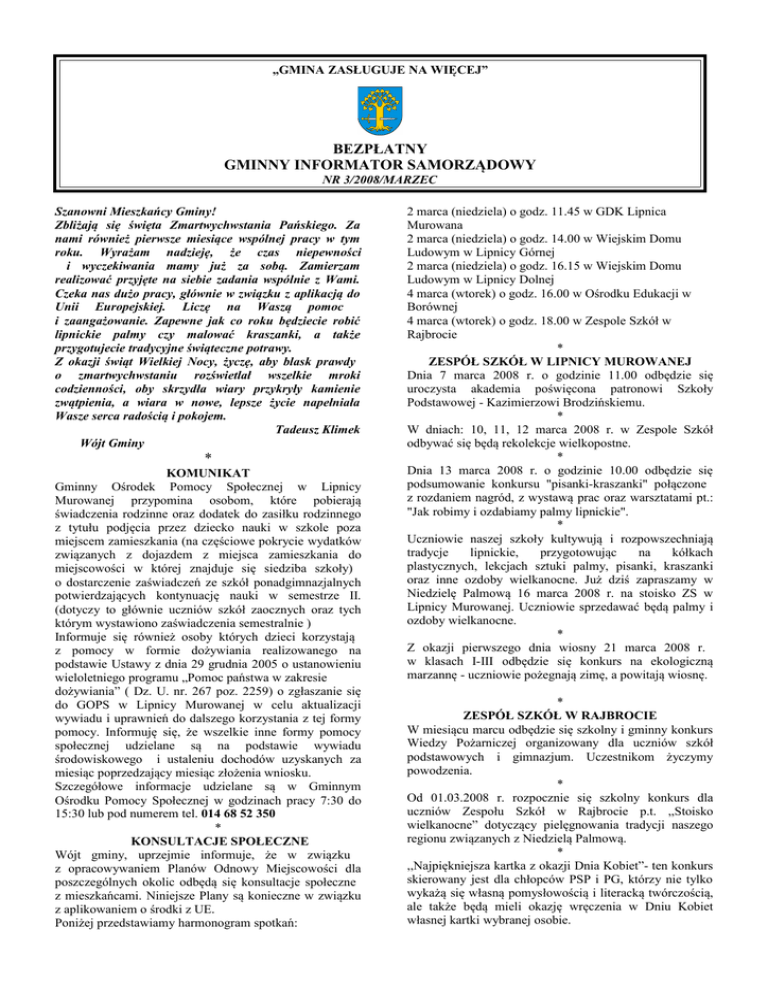 „GMINA ZASŁUGUJE NA WIĘCEJ”

BEZPŁATNY
GMINNY INFORMATOR SAMORZĄDOWY
NR 3/2008/MARZEC

Szanowni Mieszkańcy Gminy!
Zbliżają się święta Zmartwychwstania Pańskiego. Za nami również pierwsze miesiące wspólnej pracy w tym roku. Wyrażam nadzieję, że czas niepewności i wyczekiwania mamy już za sobą. Zamierzam realizować przyjęte na siebie zadania wspólnie z Wami. Czeka nas dużo pracy, głównie w związku z aplikacją do Unii Europejskiej. Liczę na Waszą pomoc i zaangażowanie. Zapewne jak co roku będziecie robić lipnickie palmy czy malować kraszanki, a także przygotujecie tradycyjne świąteczne potrawy.
Z okazji świąt Wielkiej Nocy, życzę, aby blask prawdy o zmartwychwstaniu rozświetlał wszelkie mroki codzienności, oby skrzydła wiary przykryły kamienie zwątpienia, a wiara w nowe, lepsze życie napełniała Wasze serca radością i pokojem.
Tadeusz Klimek
Wójt Gminy

*

KOMUNIKAT
Gminny Ośrodek Pomocy Społecznej w Lipnicy Murowanej przypomina osobom, które pobierają świadczenia rodzinne oraz dodatek do zasiłku rodzinnego z tytułu podjęcia przez dziecko nauki w szkole poza miejscem zamieszkania (na częściowe pokrycie wydatków związanych z dojazdem z miejsca zamieszkania do miejscowości w której znajduje się siedziba szkoły) o dostarczenie zaświadczeń ze szkół ponadgimnazjalnych potwierdzających kontynuację nauki w semestrze II. (dotyczy to głównie uczniów szkół zaocznych oraz tych którym wystawiono zaświadczenia semestralnie )
Informuje się również osoby których dzieci korzystają z pomocy w formie dożywiania realizowanego na podstawie Ustawy z dnia 29 grudnia 2005 o ustanowieniu wieloletniego programu „Pomoc państwa w zakresie dożywiania” ( Dz. U. nr. 267 poz. 2259) o zgłaszanie się do GOPS w Lipnicy Murowanej w celu aktualizacji wywiadu i uprawnień do dalszego korzystania z tej formy pomocy. Informuję się, że wszelkie inne formy pomocy społecznej udzielane są na podstawie wywiadu środowiskowego i ustaleniu dochodów uzyskanych za miesiąc poprzedzający miesiąc złożenia wniosku.
Szczegółowe informacje udzielane są w Gminnym Ośrodku Pomocy Społecznej w godzinach pracy 7:30 do 15:30 lub pod numerem tel. 014 68 52 350

*

KONSULTACJE SPOŁECZNE
Wójt gminy, uprzejmie informuje, że w związku z opracowywaniem Planów Odnowy Miejscowości dla poszczególnych okolic odbędą się konsultacje społeczne z mieszkańcami. Niniejsze Plany są konieczne w związku z aplikowaniem o środki z UE.
Poniżej przedstawiamy harmonogram spotkań:

2 marca (niedziela) o godz. 11.45 w GDK Lipnica Murowana
2 marca (niedziela) o godz. 14.00 w Wiejskim Domu Ludowym w Lipnicy Górnej
2 marca (niedziela) o godz. 16.15 w Wiejskim Domu Ludowym w Lipnicy Dolnej
4 marca (wtorek) o godz. 16.00 w Ośrodku Edukacji w Borównej
4 marca (wtorek) o godz. 18.00 w Zespole Szkół w Rajbrocie

*

ZESPÓŁ SZKÓŁ W LIPNICY MUROWANEJ
Dnia 7 marca 2008 r. o godzinie 11.00 odbędzie się uroczysta akademia poświęcona patronowi Szkoły Podstawowej - Kazimierzowi Brodzińskiemu.

*

W dniach: 10, 11, 12 marca 2008 r. w Zespole Szkół odbywać się będą rekolekcje wielkopostne.

*

Dnia 13 marca 2008 r. o godzinie 10.00 odbędzie się podsumowanie konkursu "pisanki-kraszanki" połączone z rozdaniem nagród, z wystawą prac oraz warsztatami pt.: "Jak robimy i ozdabiamy palmy lipnickie".

*

Uczniowie naszej szkoły kultywują i rozpowszechniają tradycje lipnickie, przygotowując na kółkach plastycznych, lekcjach sztuki palmy, pisanki, kraszanki oraz inne ozdoby wielkanocne. Już dziś zapraszamy w Niedzielę Palmową 16 marca 2008 r. na stoisko ZS w Lipnicy Murowanej. Uczniowie sprzedawać będą palmy i ozdoby wielkanocne.

*

Z okazji pierwszego dnia wiosny 21 marca 2008 r. w klasach I-III odbędzie się konkurs na ekologiczną marzannę - uczniowie pożegnają zimę, a powitają wiosnę.

*

ZESPÓŁ SZKÓŁ W RAJBROCIE
W miesiącu marcu odbędzie się szkolny i gminny konkurs Wiedzy Pożarniczej organizowany dla uczniów szkół podstawowych i gimnazjum. Uczestnikom życzymy powodzenia.

*

Od 01.03.2008 r. rozpocznie się szkolny konkurs dla uczniów Zespołu Szkół w Rajbrocie p.t. „Stoisko wielkanocne” dotyczący pielęgnowania tradycji naszego regionu związanych z Niedzielą Palmową.

*

„Najpiękniejsza kartka z okazji Dnia Kobiet”- ten konkurs skierowany jest dla chłopców PSP i PG, którzy nie tylko wykażą się własną pomysłowością i literacką twórczością, ale także będą mieli okazję wręczenia w Dniu Kobiet własnej kartki wybranej osobie.